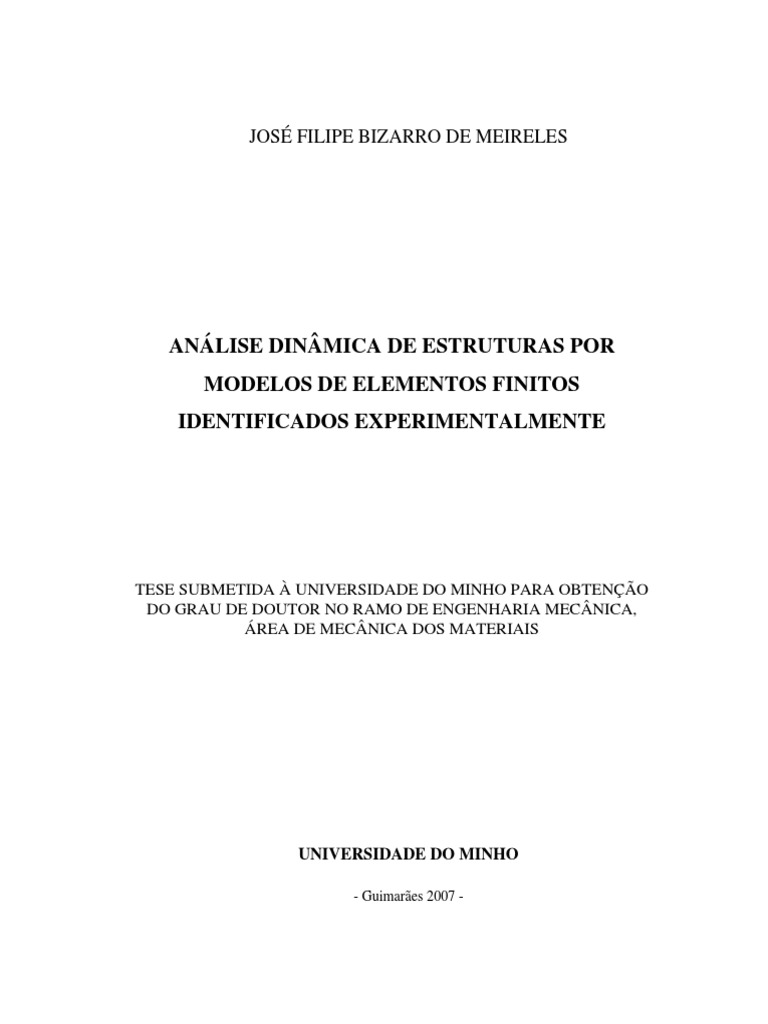 JOSÉ FILIPE BIZARRO DE MEIRELES

ANÁLISE DINÂMICA DE ESTRUTURAS POR MODELOS DE ELEMENTOS FINITOS IDENTIFICADOS EXPERIMENTALMENTE

TESE SUBMETIDA À UNIVERSIDADE DO MINHO PARA OBTENÇÃO DO GRAU DE DOUTOR NO RAMO DE ENGENHARIA MECÂNICA, ÁREA DE MECÂNICA DOS MATERIAIS

UNIVERSIDADE DO MINHO

- Guimarães 2007 -